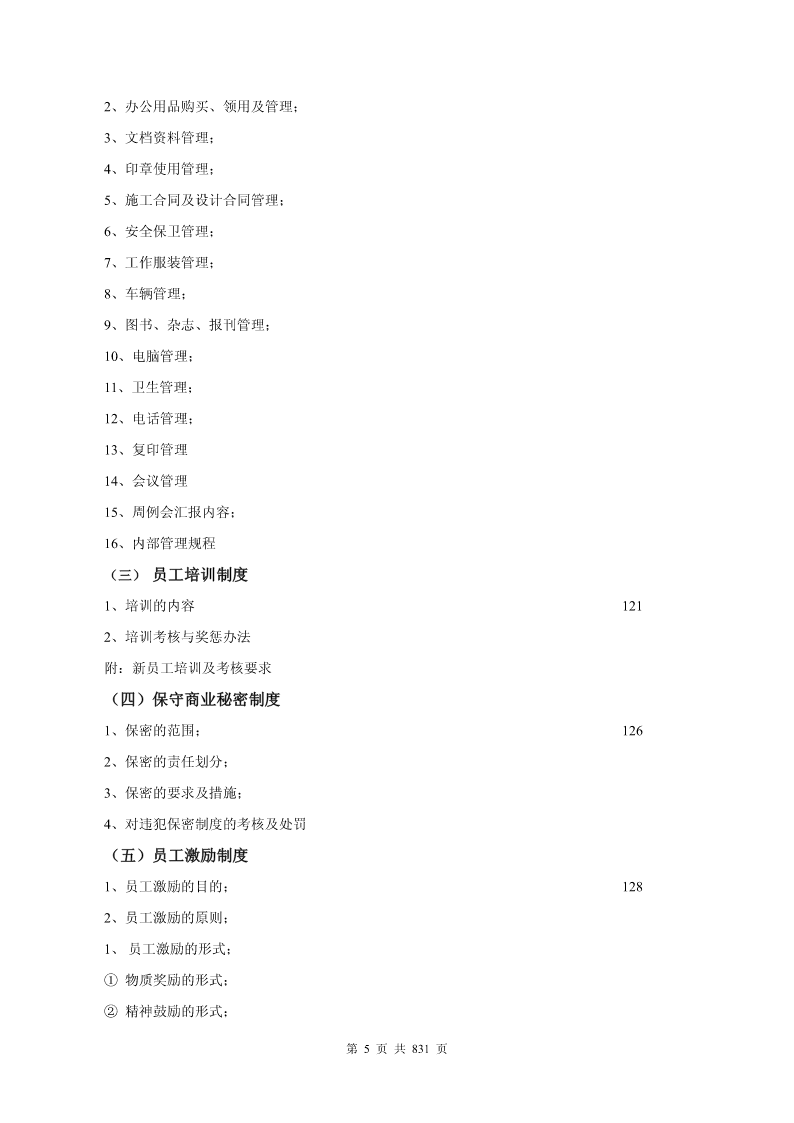 2、办公用品购买、领用及管理；

3、文档资料管理；

4、印章使用管理；

5、施工合同及设计合同管理；

6、安全保卫管理；

7、工作服装管理；

8、车辆管理；

9、图书、杂志、报刊管理；

10、电脑管理；

11、卫生管理；

12、电话管理；

13、复印管理

14、会议管理

15、周例会汇报内容；

16、内部管理规程

（三） 员工培训制度

1、培训的内容 121

2、培训考核与奖惩办法

附：新员工培训及考核要求

（四）保守商业秘密制度

1、保密的范围； 126

2、保密的责任划分；

3、保密的要求及措施；

4、对违犯保密制度的考核及处罚

（五）员工激励制度

1、员工激励的目的； 128

2、员工激励的原则；

1、 员工激励的形式；

① 物质奖励的形式；

② 精神鼓励的形式；

第 5 页 共 831 页